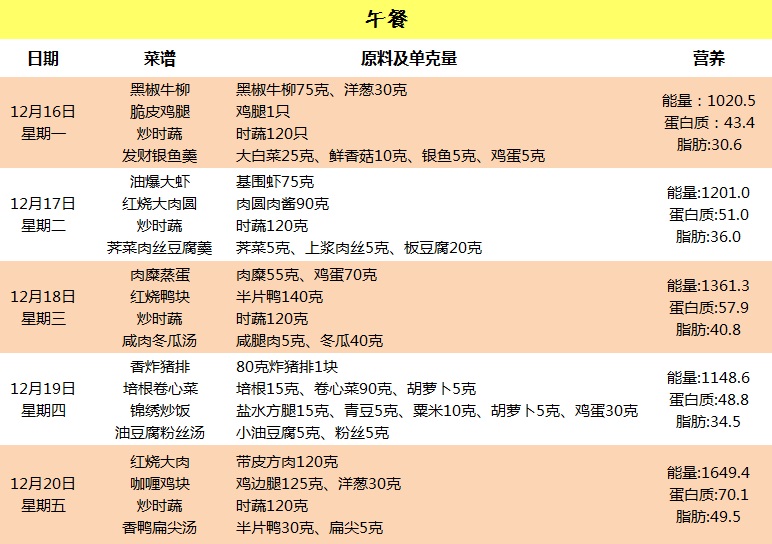 午餐

| 日期 | 菜谱 | 原料及单克量 | 营养 |
|---|---|---|---|
| 12月16日 星期一 | 黑椒牛柳 脆皮鸡腿 炒时蔬 发财银鱼羹 | 黑椒牛柳75克、洋葱30克 鸡腿1只 时蔬120只 大白菜25克、鲜香菇10克、银鱼5克、鸡蛋5克 | 能量：1020.5 蛋白质：43.4 脂肪:30.6 |
| 12月17日 星期二 | 油爆大虾 红烧大肉圆 炒时蔬 荠菜肉丝豆腐羹 | 基围虾75克 肉圆肉酱90克 时蔬120克 荠菜5克、上浆肉丝5克、板豆腐20克 | 能量:1201.0 蛋白质:51.0 脂肪:36.0 |
| 12月18日 星期三 | 肉糜蒸蛋 红烧鸭块 炒时蔬 咸肉冬瓜汤 | 肉糜55克、鸡蛋70克 半片鸭140克 时蔬120克 咸腿肉5克、冬瓜40克 | 能量:1361.3 蛋白质:57.9 脂肪:40.8 |
| 12月19日 星期四 | 香炸猪排 培根卷心菜 锦绣炒饭 油豆腐粉丝汤 | 80克炸猪排1块 培根15克、卷心菜90克、胡萝卜5克 盐水方腿15克、青豆5克、粟米10克、胡萝卜5克、鸡蛋30克 小油豆腐5克、粉丝5克 | 能量:1148.6 蛋白质:48.8 脂肪:34.5 |
| 12月20日 星期五 | 红烧大肉 咖喱鸡块 炒时蔬 香鸭扁尖汤 | 带皮方肉120克 鸡边腿125克、洋葱30克 时蔬120克 半片鸭30克、扁尖5克 | 能量:1649.4 蛋白质:70.1 脂肪:49.5 |